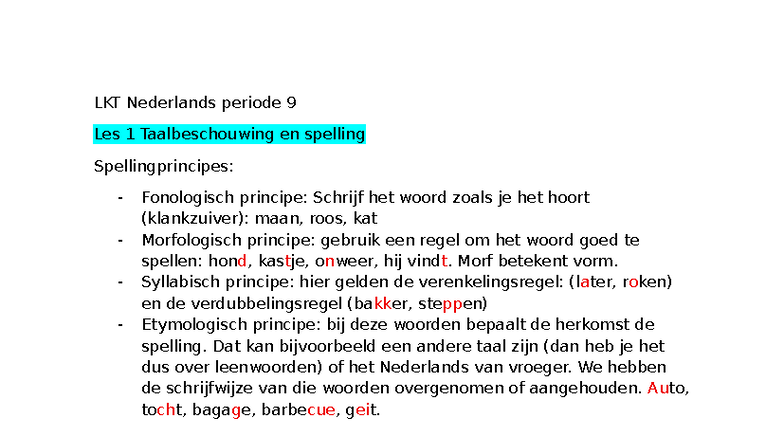 LKT Nederlands periode 9

Les 1 Taalbeschouwing en spelling

Spellingprincipes:

- Fonologisch principe: Schrijf het woord zoals je het hoort (klankzuiver): maan, roos, kat
- Morfologisch principe: gebruik een regel om het woord goed te spellen: hond, kastje, onweer, hij vindt. Morf betekent vorm.
- Syllabisch principe: hier gelden de verenkelingsregel: (later, roken) en de verdubbelingsregel (bakker, steppen)
- Etymologisch principe: bij deze woorden bepaalt de herkomst de spelling. Dat kan bijvoorbeeld een andere taal zijn (dan heb je het dus over leenwoorden) of het Nederlands van vroeger. We hebben de schrijfwijze van die woorden overgenomen of aangehouden. Auto, tocht, bagage, barbecue, geit.